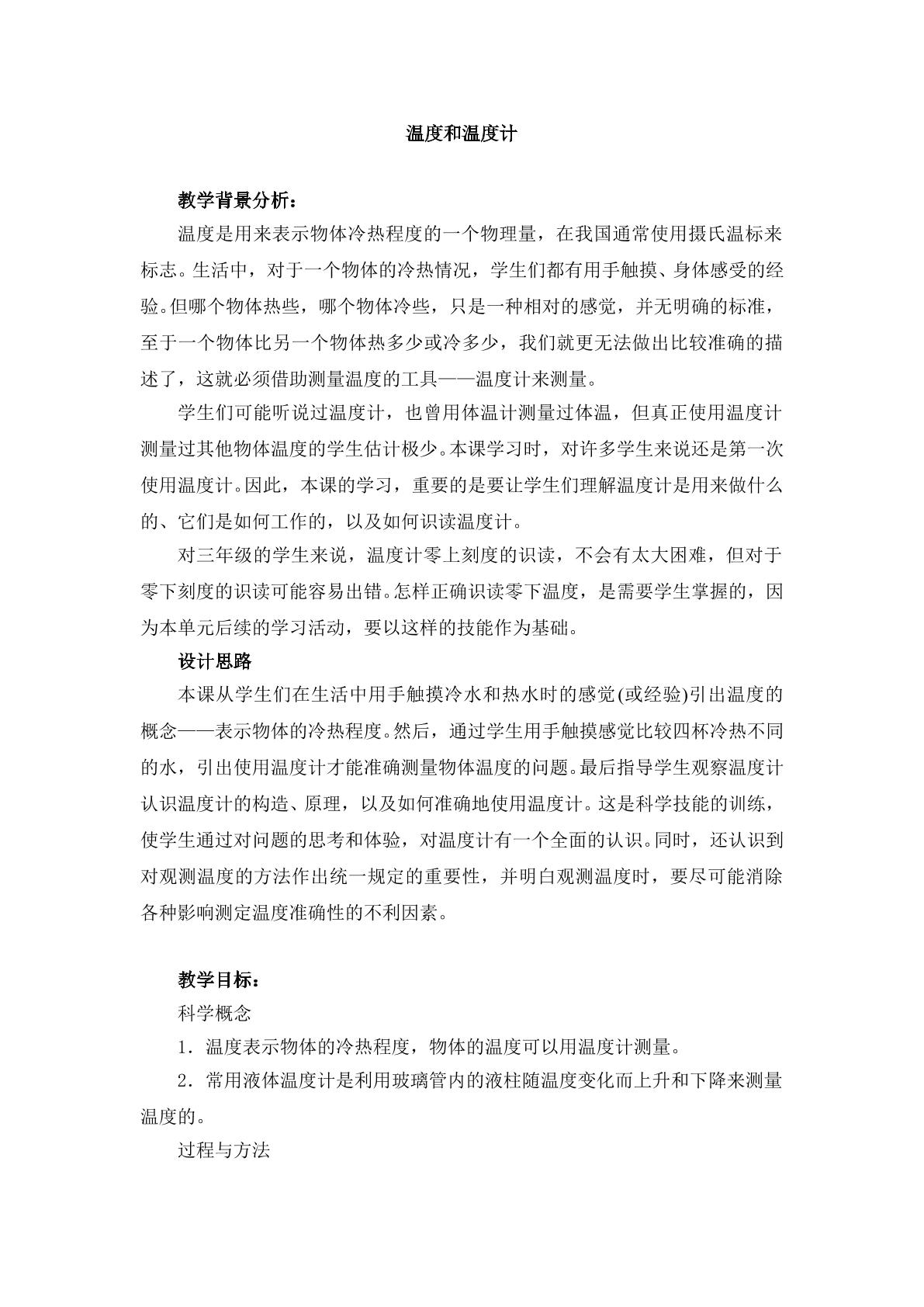 温度和温度计

教学背景分析：

温度是用来表示物体冷热程度的一个物理量，在我国通常使用摄氏温标来标志。生活中，对于一个物体的冷热情况，学生们都有用手触摸、身体感受的经验。但哪个物体热些，哪个物体冷些，只是一种相对的感觉，并无明确的标准，至于一个物体比另一个物体热多少或冷多少，我们就更无法做出比较准确的描述了，这就必须借助测量温度的工具——温度计来测量。

学生们可能听说过温度计，也曾用体温计测量过体温，但真正使用温度计测量过其他物体温度的学生估计极少。本课学习时，对许多学生来说还是第一次使用温度计。因此，本课的学习，重要的是要让学生们理解温度计是用来做什么的、它们是如何工作的，以及如何识读温度计。

对三年级的学生来说，温度计零上刻度的识读，不会有太大困难，但对于零下刻度的识读可能容易出错。怎样正确识读零下温度，是需要学生掌握的，因为本单元后续的学习活动，要以这样的技能作为基础。

设计思路

本课从学生们在生活中用手触摸冷水和热水时的感觉(或经验)引出温度的概念——表示物体的冷热程度。然后，通过学生用手触摸感觉比较四杯冷热不同的水，引出使用温度计才能准确测量物体温度的问题。最后指导学生观察温度计认识温度计的构造、原理，以及如何准确地使用温度计。这是科学技能的训练，使学生通过对问题的思考和体验，对温度计有一个全面的认识。同时，还认识到对观测温度的方法作出统一规定的重要性，并明白观测温度时，要尽可能消除各种影响测定温度准确性的不利因素。

教学目标：

科学概念

1．温度表示物体的冷热程度，物体的温度可以用温度计测量。

2．常用液体温度计是利用玻璃管内的液柱随温度变化而上升和下降来测量温度的。

过程与方法